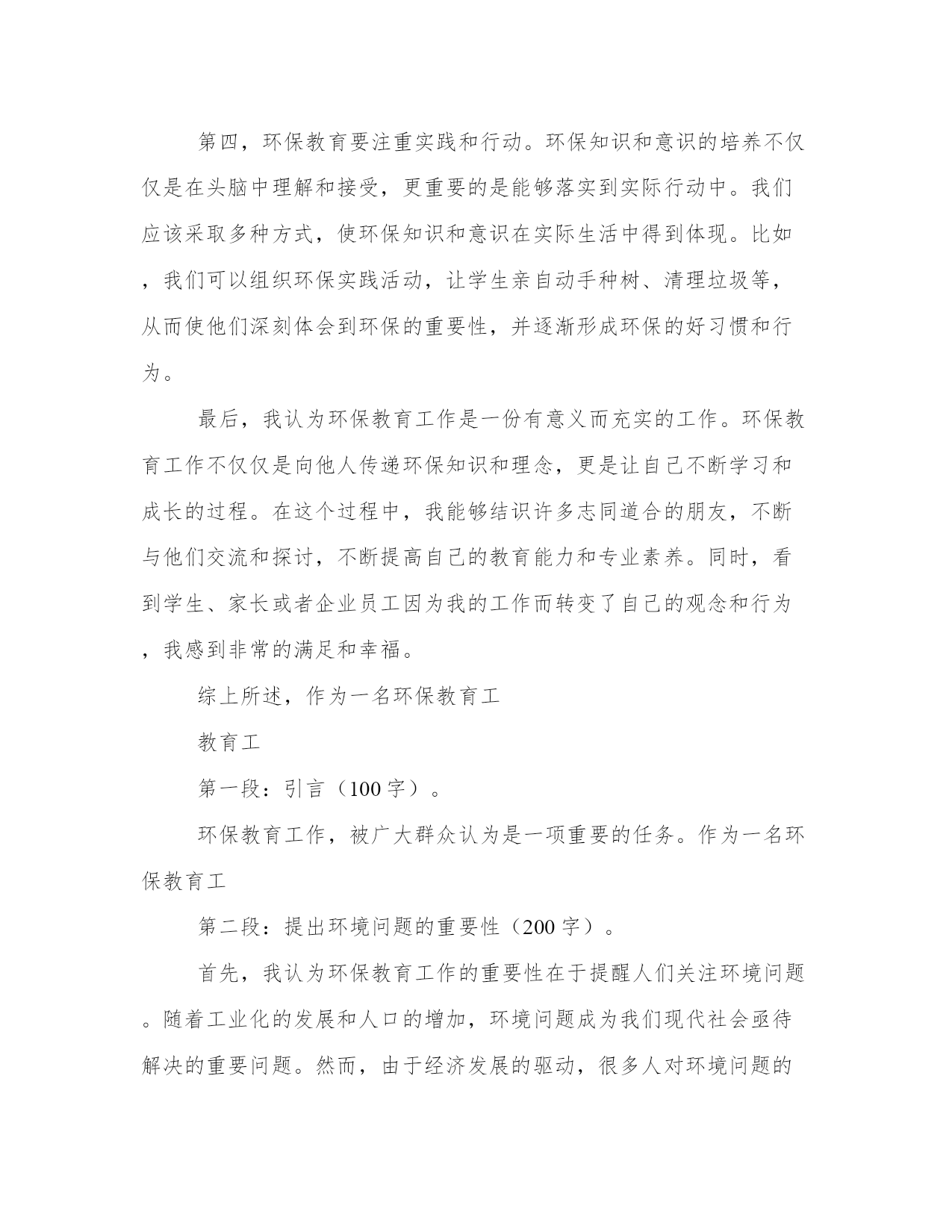 第四，环保教育要注重实践和行动。环保知识和意识的培养不仅仅是在头脑中理解和接受，更重要的是能够落实到实际行动中。我们应该采取多种方式，使环保知识和意识在实际生活中得到体现。比如，我们可以组织环保实践活动，让学生亲自动手种树、清理垃圾等，从而使他们深刻体会到环保的重要性，并逐渐形成环保的好习惯和行为。

最后，我认为环保教育工作是一份有意义而充实的工作。环保教育工作不仅仅是向他人传递环保知识和理念，更是让自己不断学习和成长的过程。在这个过程中，我能够结识许多志同道合的朋友，不断与他们交流和探讨，不断提高自己的教育能力和专业素养。同时，看到学生、家长或者企业员工因为我的工作而转变了自己的观念和行为，我感到非常的满足和幸福。

综上所述，作为一名环保教育工

教育工

第一段：引言（100字）。

环保教育工作，被广大群众认为是一项重要的任务。作为一名环保教育工

第二段：提出环境问题的重要性（200字）。

首先，我认为环保教育工作的重要性在于提醒人们关注环境问题。随着工业化的发展和人口的增加，环境问题成为我们现代社会亟待解决的重要问题。然而，由于经济发展的驱动，很多人对环境问题的